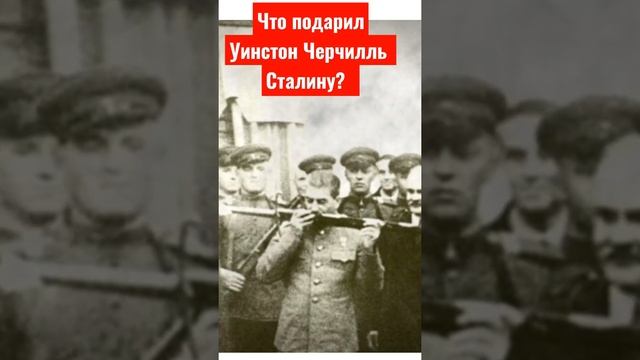 Что подарил Уинстон Черчилль Сталину?